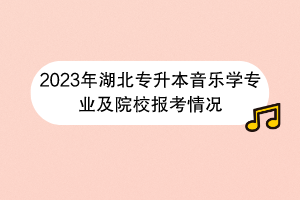 2023年湖北专升本音乐学专业及院校报考情况